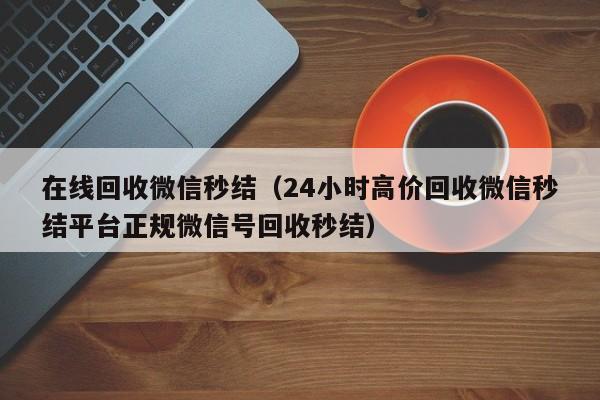 在线回收微信秒结（24小时高价回收微信秒结平台正规微信号回收秒结）